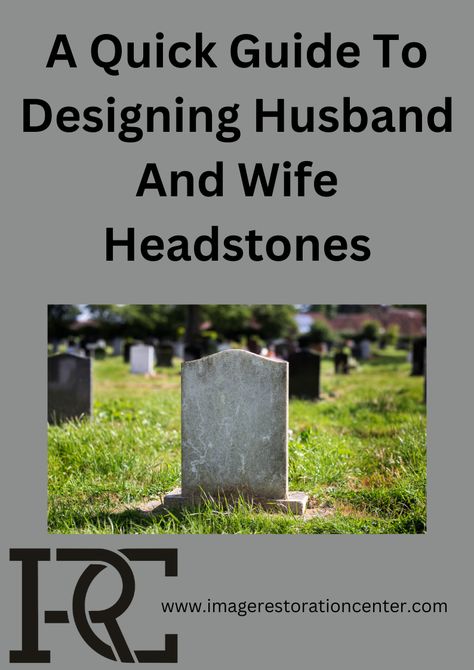 A Quick Guide To Designing Husband And Wife Headstones

IRC

www.imagerestorationcenter.com